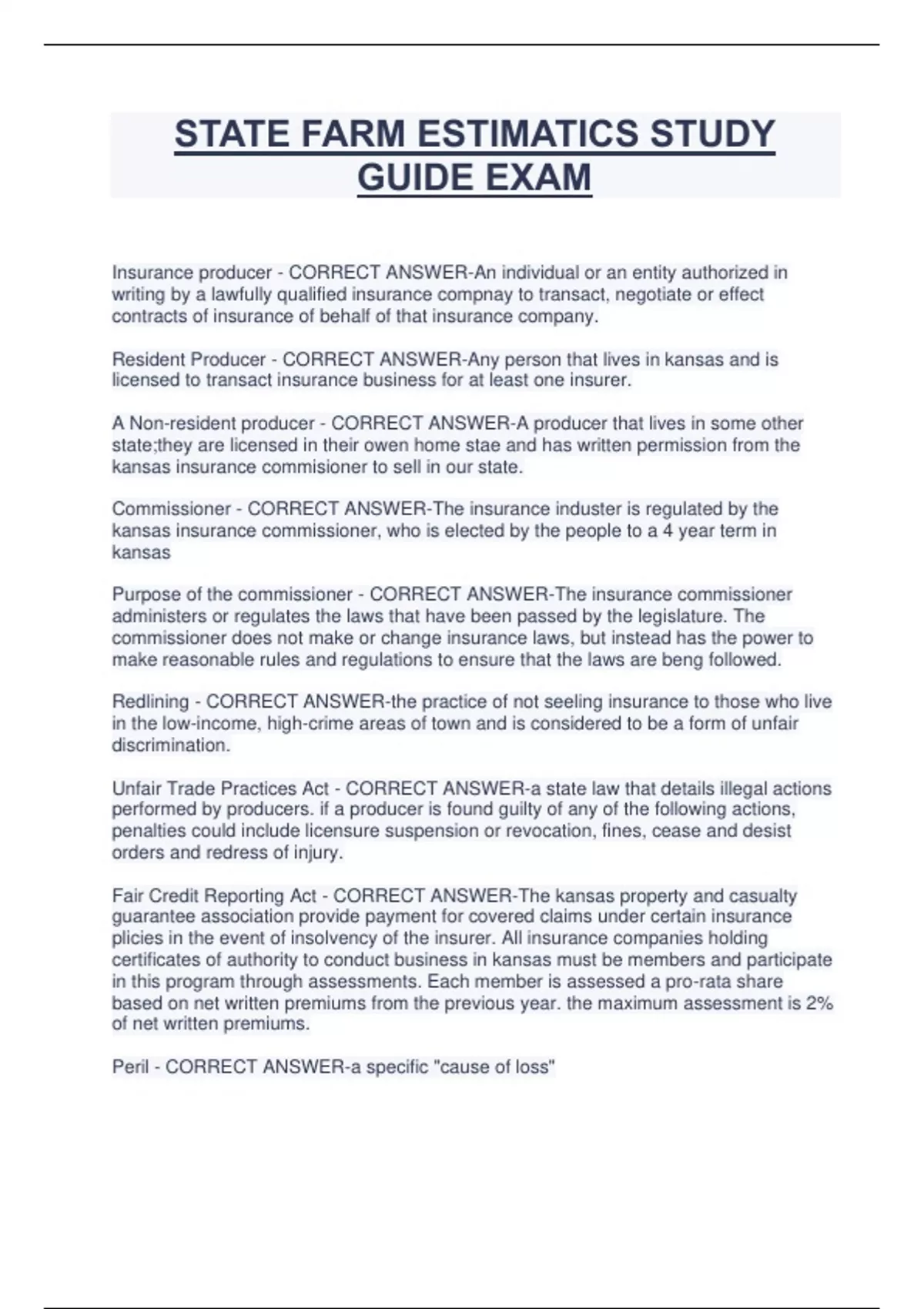 STATE FARM ESTIMATICS STUDY GUIDE EXAM

Insurance producer - CORRECT ANSWER-An individual or an entity authorized in writing by a lawfully qualified insurance compnay to transact, negotiate or effect contracts of insurance of behalf of that insurance company.

Resident Producer - CORRECT ANSWER-Any person that lives in kansas and is licensed to transact insurance business for at least one insurer.

A Non-resident producer - CORRECT ANSWER-A producer that lives in some other state;they are licensed in their owen home stae and has written permission from the kansas insurance commisioner to sell in our state.

Commissioner - CORRECT ANSWER-The insurance induster is regulated by the kansas insurance commissioner, who is elected by the people to a 4 year term in kansas

Purpose of the commissioner - CORRECT ANSWER-The insurance commissioner administers or regulates the laws that have been passed by the legislature. The commissioner does not make or change insurance laws, but instead has the power to make reasonable rules and regulations to ensure that the laws are beng followed.

Redlining - CORRECT ANSWER-the practice of not seeling insurance to those who live in the low-income, high-crime areas of town and is considered to be a form of unfair discrimination.

Unfair Trade Practices Act - CORRECT ANSWER-a state law that details illegal actions performed by producers. if a producer is found guilty of any of the following actions, penalties could include licensure suspension or revocation, fines, cease and desist orders and redress of injury.

Fair Credit Reporting Act - CORRECT ANSWER-The kansas property and casualty guarantee association provide payment for covered claims under certain insurance plicies in the event of insolvency of the insurer. All insurance companies holding certificates of authority to conduct business in kansas must be members and participate in this program through assessments. Each member is assessed a pro-rata share based on net written premiums from the previous year. the maximum assessment is 2% of net written premiums.

Peril - CORRECT ANSWER-a specific "cause of loss"